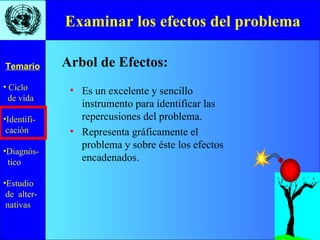 Examinar los efectos del problema

Temario

• Ciclo de vida

•Identificación

•Diagnóstico

•Estudio de alternativas

Arbol de Efectos:

• Es un excelente y sencillo instrumento para identificar las repercusiones del problema.

• Representa gráficamente el problema y sobre éste los efectos encadenados.